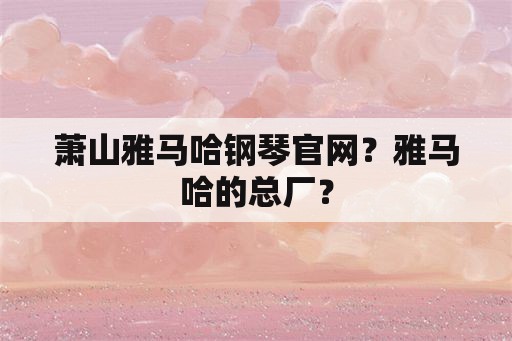 萧山雅马哈钢琴官网？雅马哈的总厂？